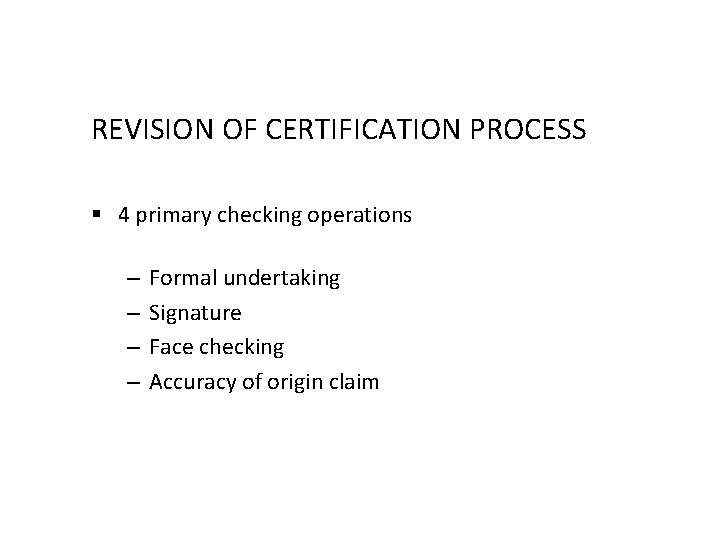 REVISION OF CERTIFICATION PROCESS

▪ 4 primary checking operations

– Formal undertaking
– Signature
– Face checking
– Accuracy of origin claim